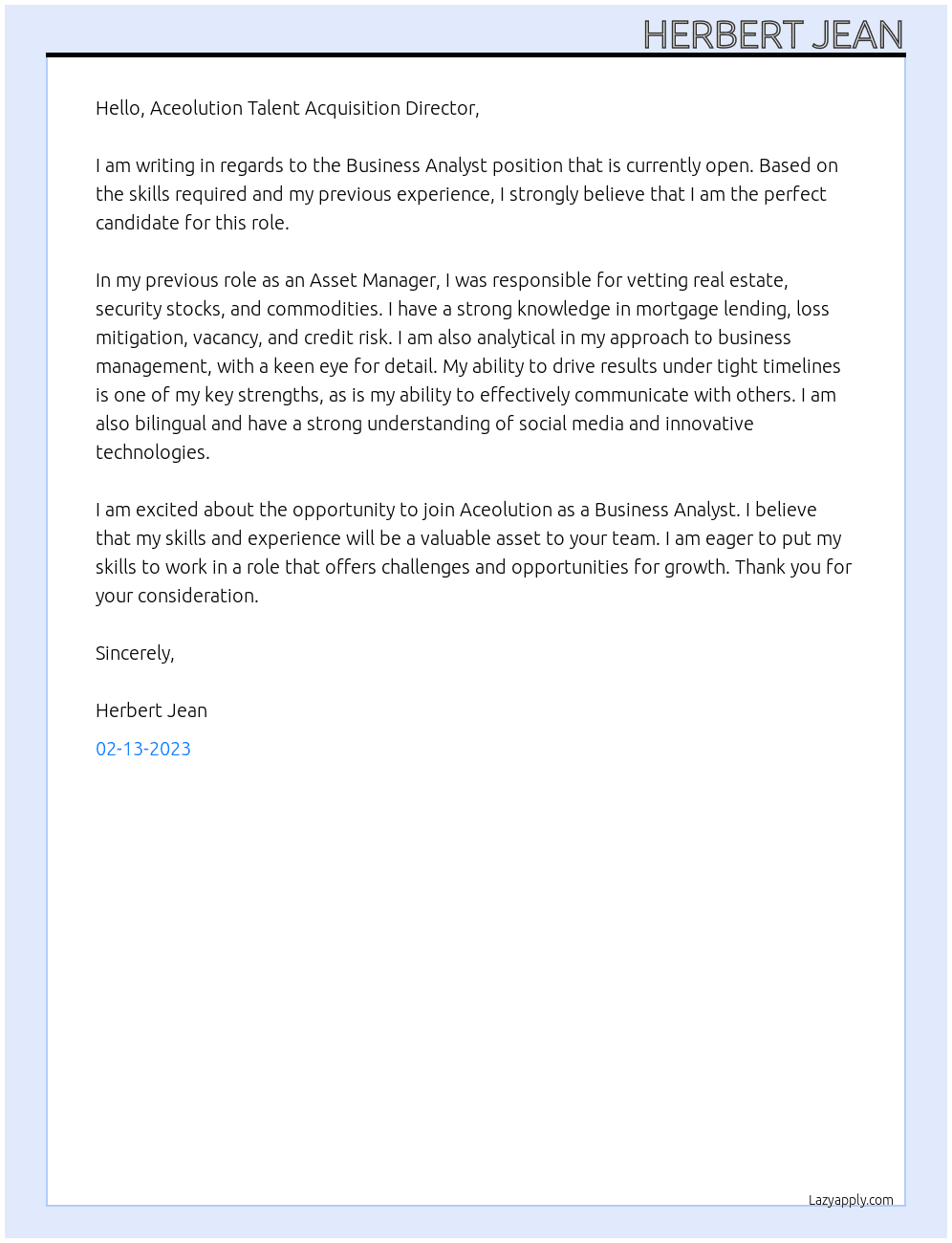 HERBERT JEAN

Hello, Aceolution Talent Acquisition Director,

I am writing in regards to the Business Analyst position that is currently open. Based on the skills required and my previous experience, I strongly believe that I am the perfect candidate for this role.

In my previous role as an Asset Manager, I was responsible for vetting real estate, security stocks, and commodities. I have a strong knowledge in mortgage lending, loss mitigation, vacancy, and credit risk. I am also analytical in my approach to business management, with a keen eye for detail. My ability to drive results under tight timelines is one of my key strengths, as is my ability to effectively communicate with others. I am also bilingual and have a strong understanding of social media and innovative technologies.

I am excited about the opportunity to join Aceolution as a Business Analyst. I believe that my skills and experience will be a valuable asset to your team. I am eager to put my skills to work in a role that offers challenges and opportunities for growth. Thank you for your consideration.

Sincerely,

Herbert Jean

02-13-2023

Lazyapply.com